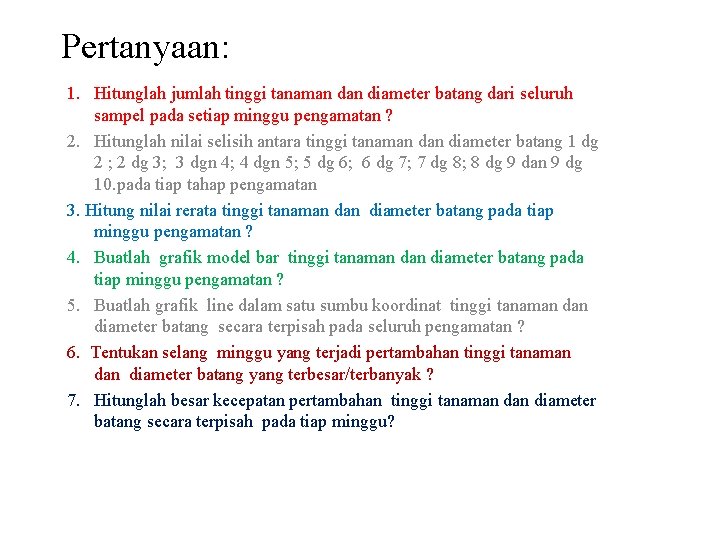 Pertanyaan:

1. Hitunglah jumlah tinggi tanaman dan diameter batang dari seluruh sampel pada setiap minggu pengamatan ?

2. Hitunglah nilai selisih antara tinggi tanaman dan diameter batang 1 dg 2 ; 2 dg 3; 3 dgn 4; 4 dgn 5; 5 dg 6; 6 dg 7; 7 dg 8; 8 dg 9 dan 9 dg 10.pada tiap tahap pengamatan

3. Hitung nilai rerata tinggi tanaman dan diameter batang pada tiap minggu pengamatan ?

4. Buatlah grafik model bar tinggi tanaman dan diameter batang pada tiap minggu pengamatan ?

5. Buatlah grafik line dalam satu sumbu koordinat tinggi tanaman dan diameter batang secara terpisah pada seluruh pengamatan ?

6. Tentukan selang minggu yang terjadi pertambahan tinggi tanaman dan diameter batang yang terbesar/terbanyak ?

7. Hitunglah besar kecepatan pertambahan tinggi tanaman dan diameter batang secara terpisah pada tiap minggu?